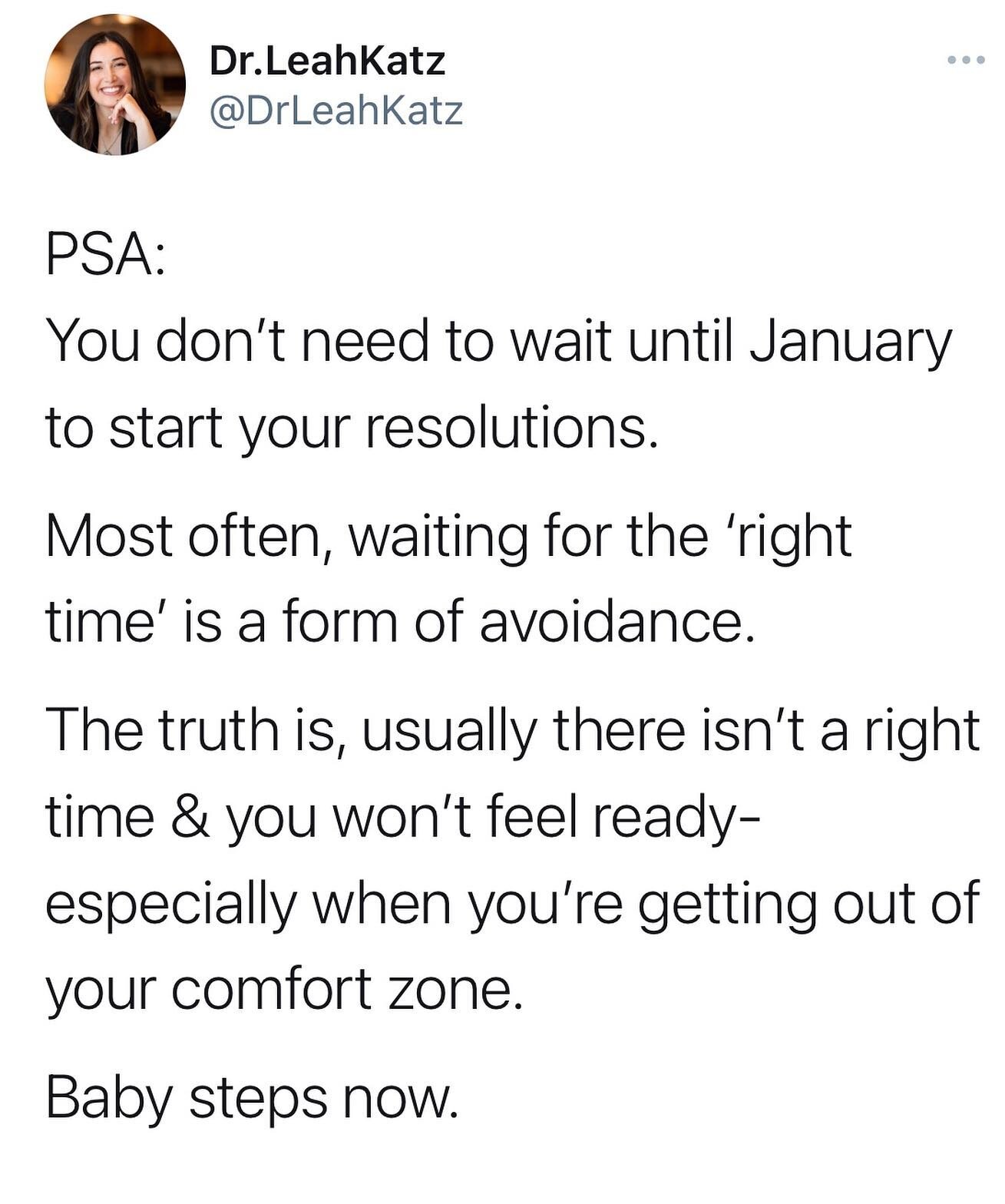 Dr.LeahKatz
@DrLeahKatz

PSA:
You don't need to wait until January to start your resolutions.

Most often, waiting for the 'right time' is a form of avoidance.

The truth is, usually there isn't a right time & you won't feel ready- especially when you're getting out of your comfort zone.

Baby steps now.